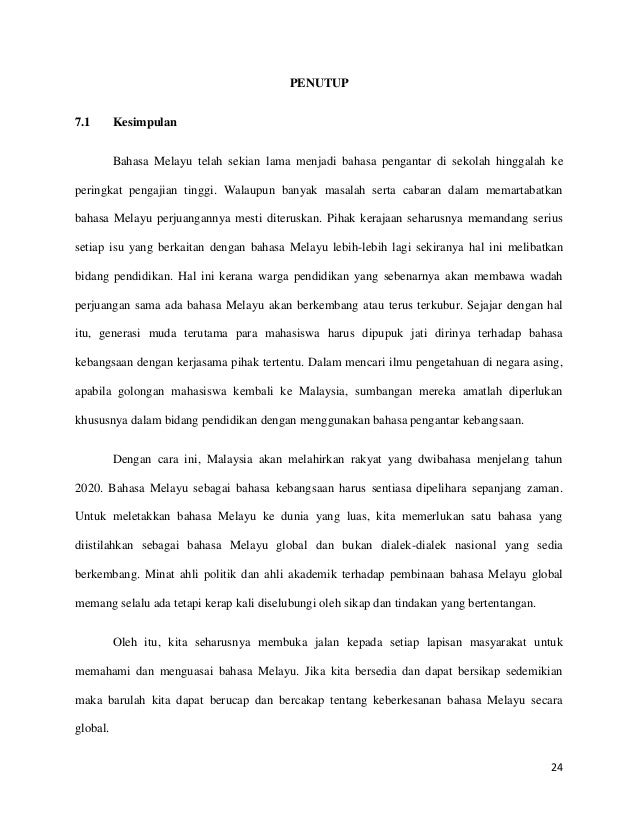 PENUTUP

7.1 Kesimpulan

Bahasa Melayu telah sekian lama menjadi bahasa pengantar di sekolah hinggalah ke peringkat pengajian tinggi. Walaupun banyak masalah serta cabaran dalam memartabatkan bahasa Melayu perjuangannya mesti diteruskan. Pihak kerajaan seharusnya memandang serius setiap isu yang berkaitan dengan bahasa Melayu lebih-lebih lagi sekiranya hal ini melibatkan bidang pendidikan. Hal ini kerana warga pendidikan yang sebenarnya akan membawa wadah perjuangan sama ada bahasa Melayu akan berkembang atau terus terkubur. Sejajar dengan hal itu, generasi muda terutama para mahasiswa harus dipupuk jati dirinya terhadap bahasa kebangsaan dengan kerjasama pihak tertentu. Dalam mencari ilmu pengetahuan di negara asing, apabila golongan mahasiswa kembali ke Malaysia, sumbangan mereka amatlah diperlukan khususnya dalam bidang pendidikan dengan menggunakan bahasa pengantar kebangsaan.

Dengan cara ini, Malaysia akan melahirkan rakyat yang dwibahasa menjelang tahun 2020. Bahasa Melayu sebagai bahasa kebangsaan harus sentiasa dipelihara sepanjang zaman. Untuk meletakkan bahasa Melayu ke dunia yang luas, kita memerlukan satu bahasa yang diistilahkan sebagai bahasa Melayu global dan bukan dialek-dialek nasional yang sedia berkembang. Minat ahli politik dan ahli akademik terhadap pembinaan bahasa Melayu global memang selalu ada tetapi kerap kali diselubungi oleh sikap dan tindakan yang bertentangan.

Oleh itu, kita seharusnya membuka jalan kepada setiap lapisan masyarakat untuk memahami dan menguasai bahasa Melayu. Jika kita bersedia dan dapat bersikap sedemikian maka barulah kita dapat berucap dan bercakap tentang keberkesanan bahasa Melayu secara global.

24